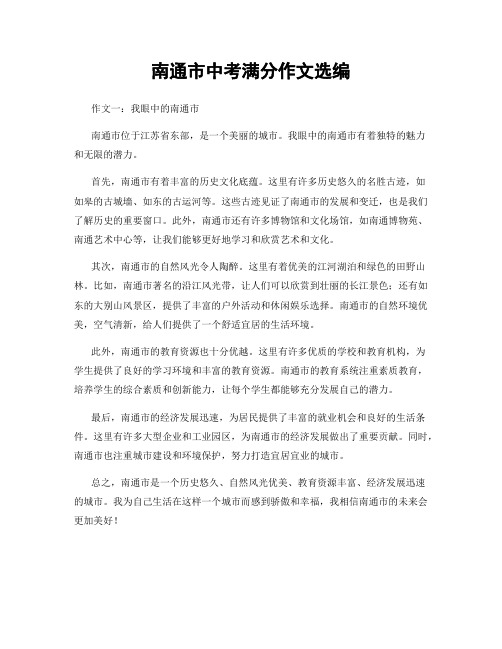 南通市中考满分作文选编

作文一：我眼中的南通市

南通市位于江苏省东部，是一个美丽的城市。我眼中的南通市有着独特的魅力和无限的潜力。

首先，南通市有着丰富的历史文化底蕴。这里有许多历史悠久的名胜古迹，如如皋的古城墙、如东的古运河等。这些古迹见证了南通市的发展和变迁，也是我们了解历史的重要窗口。此外，南通市还有许多博物馆和文化场馆，如南通博物苑、南通艺术中心等，让我们能够更好地学习和欣赏艺术和文化。

其次，南通市的自然风光令人陶醉。这里有着优美的江河湖泊和绿色的田野山林。比如，南通市著名的沿江风光带，让人们可以欣赏到壮丽的长江景色；还有如东的大别山风景区，提供了丰富的户外活动和休闲娱乐选择。南通市的自然环境优美，空气清新，给人们提供了一个舒适宜居的生活环境。

此外，南通市的教育资源也十分优越。这里有许多优质的学校和教育机构，为学生提供了良好的学习环境和丰富的教育资源。南通市的教育系统注重素质教育，培养学生的综合素质和创新能力，让每个学生都能够充分发展自己的潜力。

最后，南通市的经济发展迅速，为居民提供了丰富的就业机会和良好的生活条件。这里有许多大型企业和工业园区，为南通市的经济发展做出了重要贡献。同时，南通市也注重城市建设和环境保护，努力打造宜居宜业的城市。

总之，南通市是一个历史悠久、自然风光优美、教育资源丰富、经济发展迅速的城市。我为自己生活在这样一个城市而感到骄傲和幸福，我相信南通市的未来会更加美好！